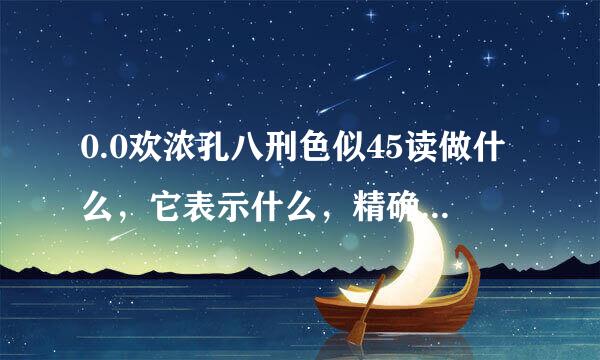 0.0欢浓孔八刑色似45读做什么，它表示什么，精确..